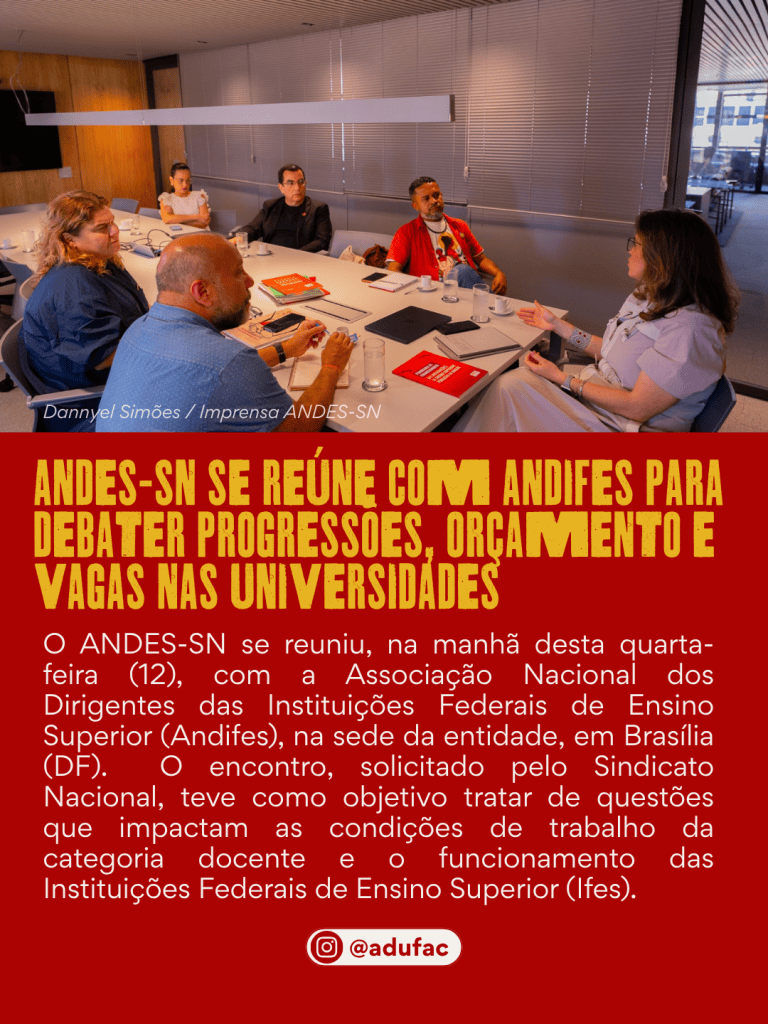 Dannyel Simões / Imprensa ANDES-SN

ANDES-SN SE REÚNE COM ANDIFES PARA DEBATER PROGRESSÕES, ORÇAMENTO E VAGAS NAS UNIVERSIDADES

O ANDES-SN se reuniu, na manhã desta quarta-feira (12), com a Associação Nacional dos Dirigentes das Instituições Federais de Ensino Superior (Andifes), na sede da entidade, em Brasília (DF). O encontro, solicitado pelo Sindicato Nacional, teve como objetivo tratar de questões que impactam as condições de trabalho da categoria docente e o funcionamento das Instituições Federais de Ensino Superior (Ifes).

@adufac